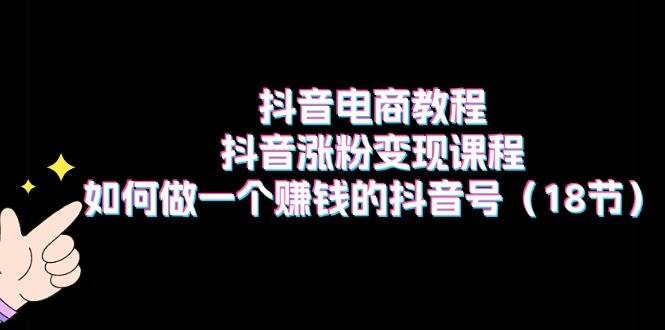 抖音电商教程
抖音涨粉变现课程
如何做一个赚钱的抖音号（18节）